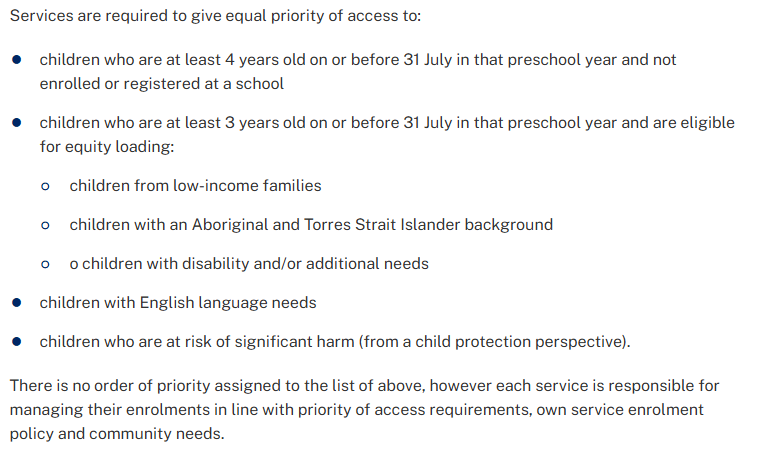 Services are required to give equal priority of access to:

- children who are at least 4 years old on or before 31 July in that preschool year and not enrolled or registered at a school
- children who are at least 3 years old on or before 31 July in that preschool year and are eligible for equity loading:
    - children from low-income families
    - children with an Aboriginal and Torres Strait Islander background
    - o children with disability and/or additional needs
- children with English language needs
- children who are at risk of significant harm (from a child protection perspective).

There is no order of priority assigned to the list of above, however each service is responsible for managing their enrolments in line with priority of access requirements, own service enrolment policy and community needs.